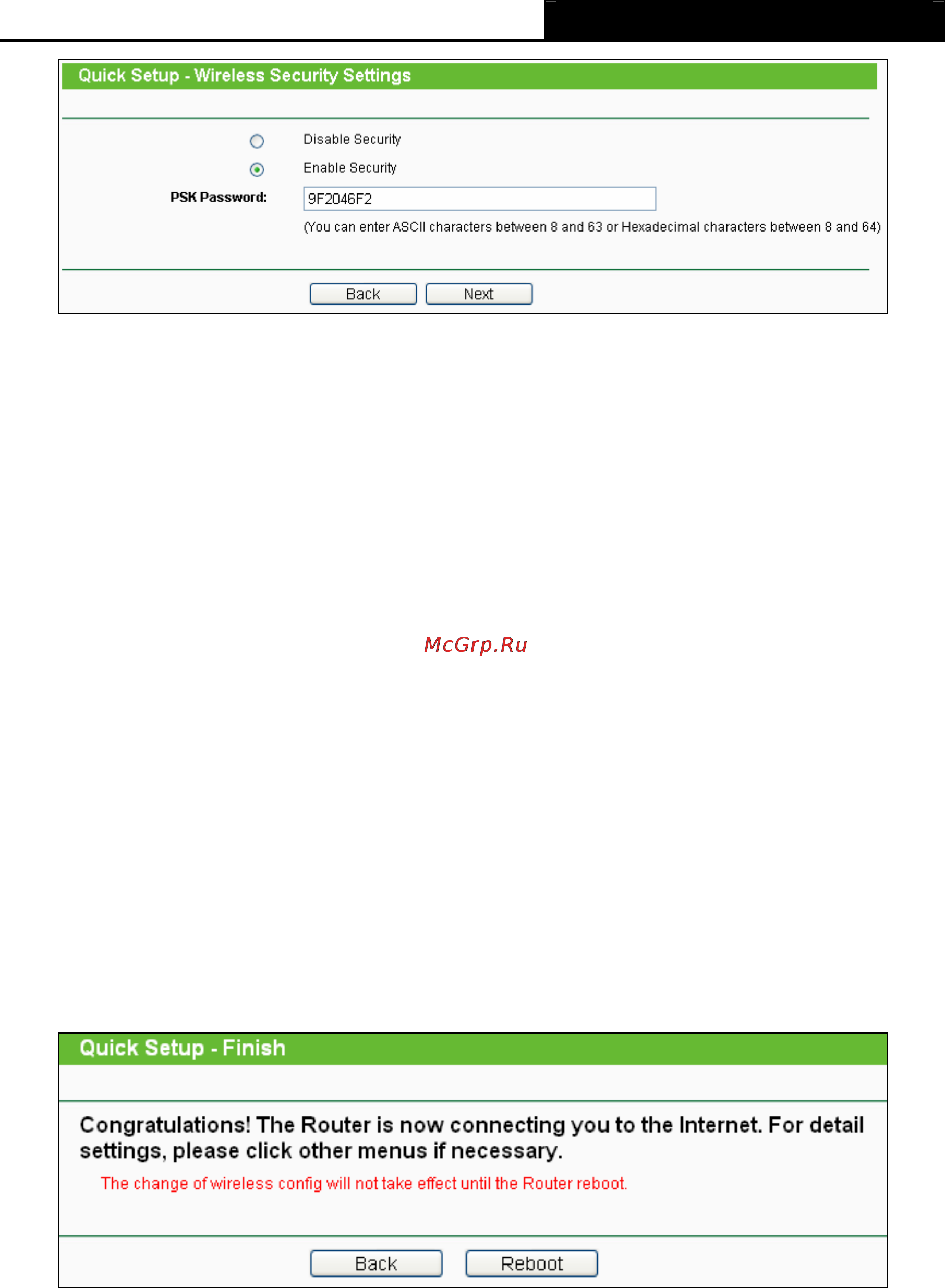 Quick Setup - Wireless Security Settings

Disable Security

Enable Security

PSK Password: 9F2046F2

(You can enter ASCII characters between 8 and 63 or Hexadecimal characters between 8 and 64)

Back Next

McGrp.Ru

Quick Setup - Finish

Congratulations! The Router is now connecting you to the Internet. For detail settings, please click other menus if necessary.

The change of wireless config will not take effect until the Router reboot.

Back Reboot